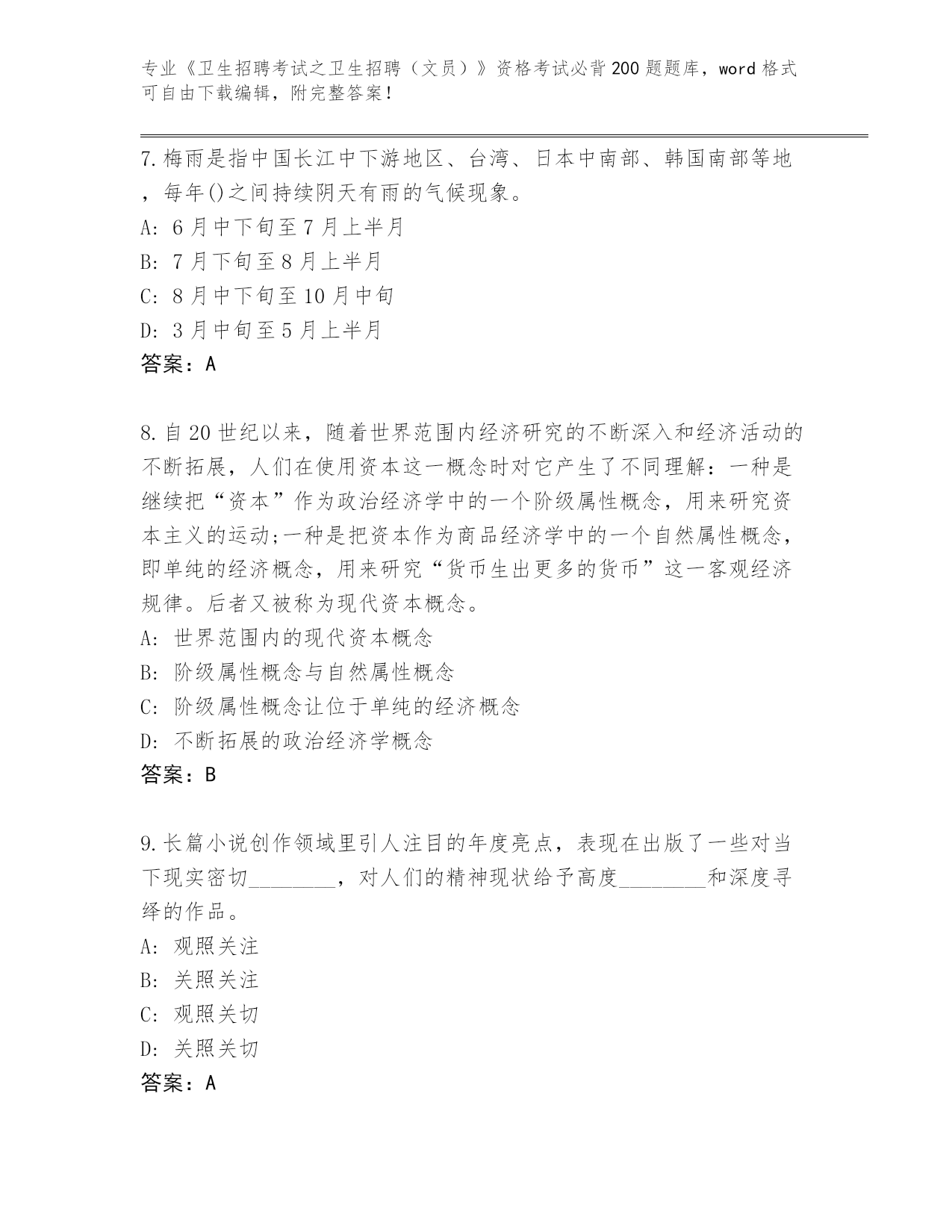 专业《卫生招聘考试之卫生招聘（文员）》资格考试必背200题题库，word格式可自由下载编辑，附完整答案！

7.梅雨是指中国长江中下游地区、台湾、日本中南部、韩国南部等地，每年()之间持续阴天有雨的气候现象。
A: 6月中下旬至7月上半月
B: 7月下旬至8月上半月
C: 8月中下旬至10月中旬
D: 3月中旬至5月上半月
答案：A

8.自20世纪以来，随着世界范围内经济研究的不断深入和经济活动的不断拓展，人们在使用资本这一概念时对它产生了不同理解：一种是继续把“资本”作为政治经济学中的一个阶级属性概念，用来研究资本主义的运动;一种是把资本作为商品经济学中的一个自然属性概念，即单纯的经济概念，用来研究“货币生出更多的货币”这一客观经济规律。后者又被称为现代资本概念。
A: 世界范围内的现代资本概念
B: 阶级属性概念与自然属性概念
C: 阶级属性概念让位于单纯的经济概念
D: 不断拓展的政治经济学概念
答案：B

9.长篇小说创作领域里引人注目的年度亮点，表现在出版了一些对当下现实密切________，对人们的精神现状给予高度________和深度寻绎的作品。
A: 观照关注
B: 关照关注
C: 观照关切
D: 关照关切
答案：A